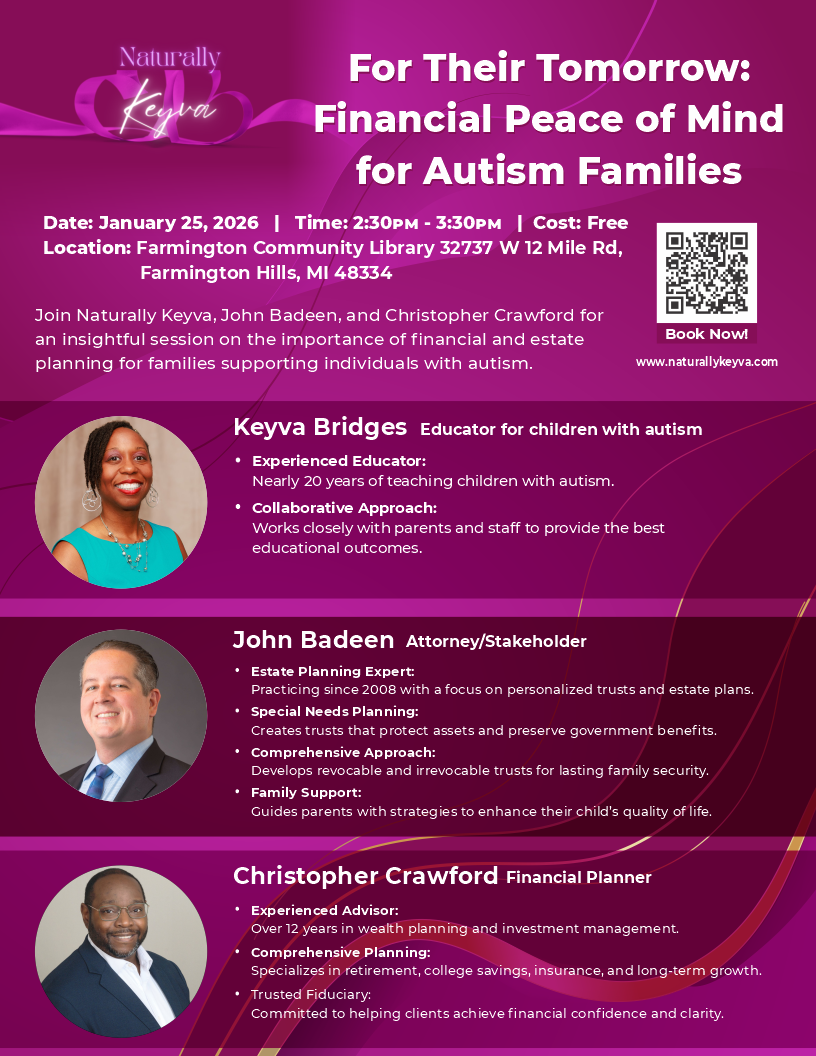 Naturally Keyva

For Their Tomorrow: Financial Peace of Mind for Autism Families

Date: January 25, 2026 | Time: 2:30PM - 3:30PM | Cost: Free
Location: Farmington Community Library 32737 W 12 Mile Rd, Farmington Hills, MI 48334

Join Naturally Keyva, John Badeen, and Christopher Crawford for an insightful session on the importance of financial and estate planning for families supporting individuals with autism.

Book Now!
www.naturallykeyva.com

Keyva Bridges Educator for children with autism
• Experienced Educator: Nearly 20 years of teaching children with autism.
• Collaborative Approach: Works closely with parents and staff to provide the best educational outcomes.

John Badeen Attorney/Stakeholder
• Estate Planning Expert: Practicing since 2008 with a focus on personalized trusts and estate plans.
• Special Needs Planning: Creates trusts that protect assets and preserve government benefits.
• Comprehensive Approach: Develops revocable and irrevocable trusts for lasting family security.
• Family Support: Guides parents with strategies to enhance their child's quality of life.

Christopher Crawford Financial Planner
• Experienced Advisor: Over 12 years in wealth planning and investment management.
• Comprehensive Planning: Specializes in retirement, college savings, insurance, and long-term growth.
• Trusted Fiduciary: Committed to helping clients achieve financial confidence and clarity.